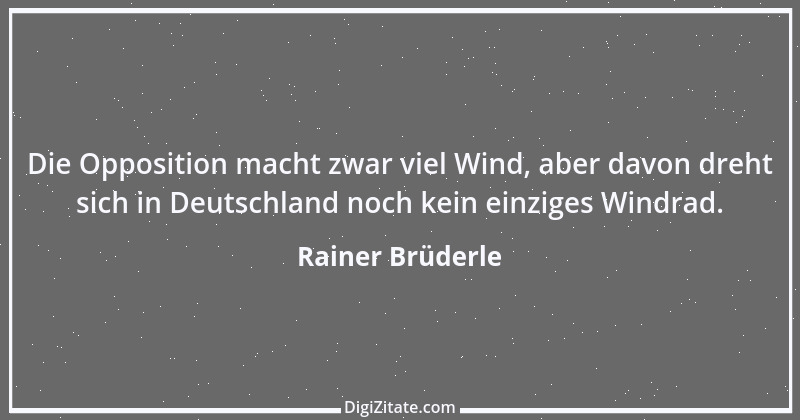 Die Opposition macht zwar viel Wind, aber davon dreht sich in Deutschland noch kein einziges Windrad.

Rainer Brüderle

DigiZitate.com